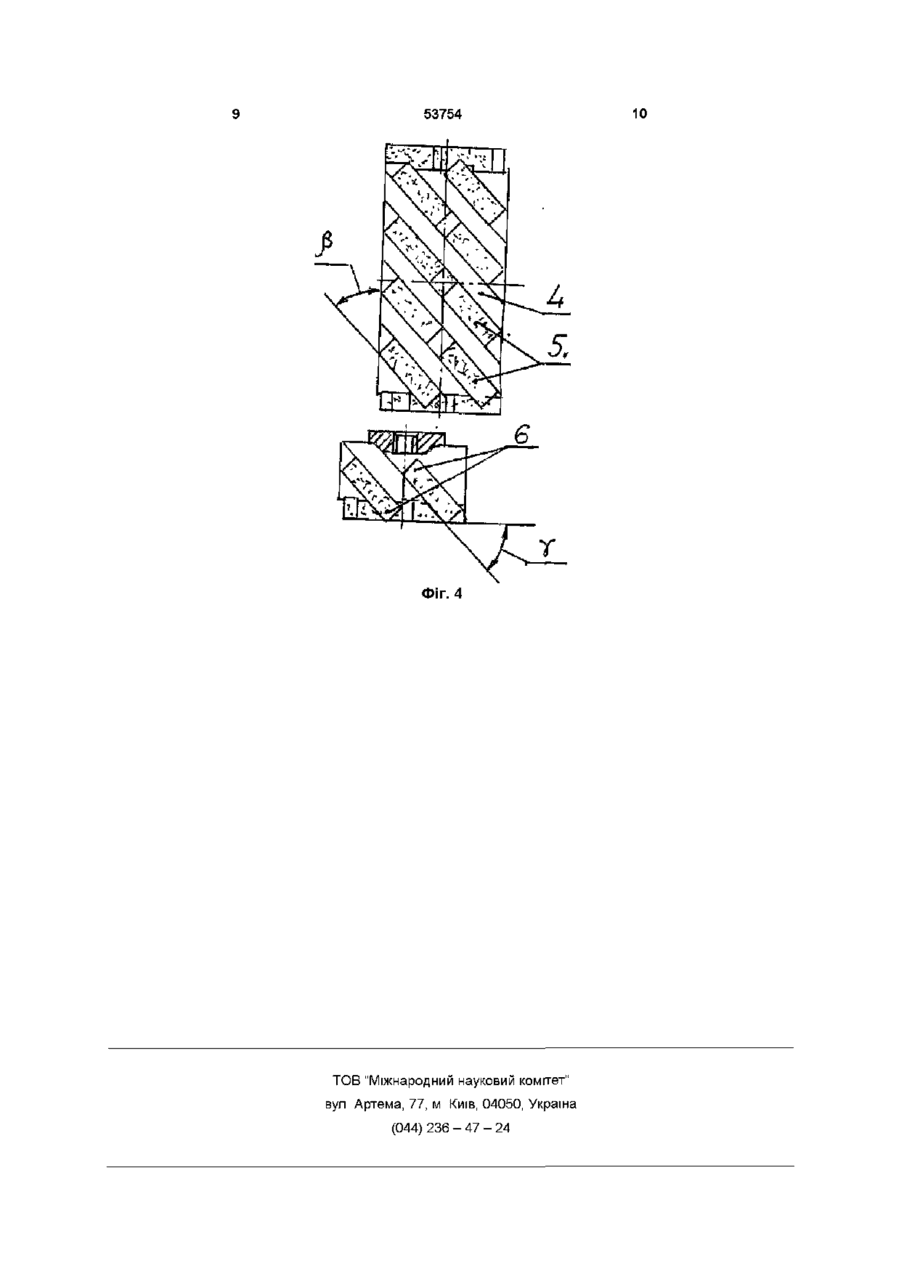 9

53754

10

$\beta$

4

5.

6

$\gamma$

Фіг. 4

ТОВ "Міжнародний науковий комітет"
вул Артема, 77, м Київ, 04050, Україна
(044) 236 – 47 – 24